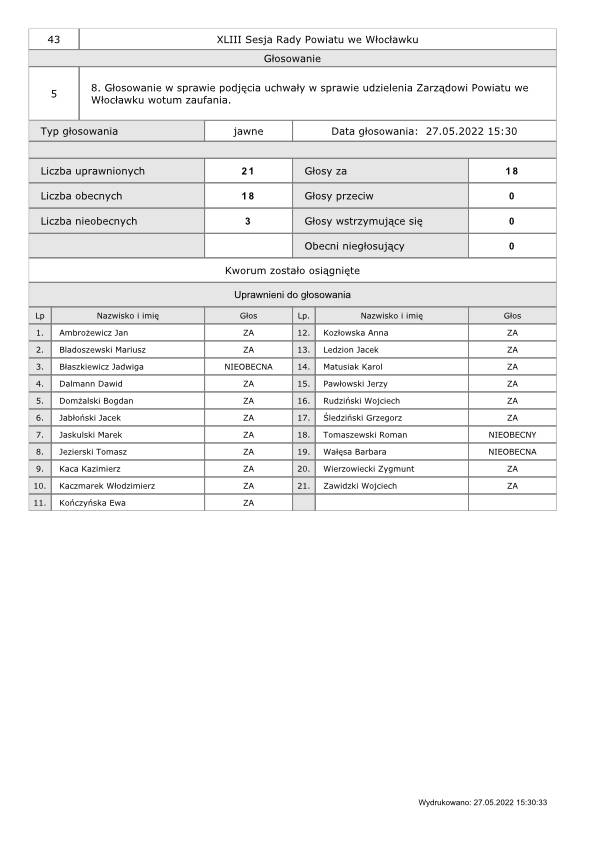 | 43 | XLIII Sesja Rady Powiatu we Włocławku |
|---|---|

Głosowanie

| 5 | 8. Głosowanie w sprawie podjęcia uchwały w sprawie udzielenia Zarządowi Powiatu we Włocławku wotum zaufania. |
|---|---|

| Typ głosowania | jawne | Data głosowania: 27.05.2022 15:30 |
|---|---|---|

| Liczba uprawnionych | 21 | Głosy za | 18 |
|---|---|---|---|
| Liczba obecnych | 18 | Głosy przeciw | 0 |
| Liczba nieobecnych | 3 | Głosy wstrzymujące się | 0 |
| | | Obecni niegłosujący | 0 |

Kworum zostało osiągnięte

Uprawnieni do głosowania

| Lp | Nazwisko i imię | Głos | Lp. | Nazwisko i imię | Głos |
|---|---|---|---|---|---|
| 1. | Ambrożewicz Jan | ZA | 12. | Kozłowska Anna | ZA |
| 2. | Bladoszewski Mariusz | ZA | 13. | Ledzion Jacek | ZA |
| 3. | Błaszkiewicz Jadwiga | NIEOBECNA | 14. | Matusiak Karol | ZA |
| 4. | Dalmann Dawid | ZA | 15. | Pawłowski Jerzy | ZA |
| 5. | Domżalski Bogdan | ZA | 16. | Rudziński Wojciech | ZA |
| 6. | Jabłoński Jacek | ZA | 17. | Śledziński Grzegorz | ZA |
| 7. | Jaskulski Marek | ZA | 18. | Tomaszewski Roman | NIEOBECNY |
| 8. | Jezierski Tomasz | ZA | 19. | Wałęsa Barbara | NIEOBECNA |
| 9. | Kaca Kazimierz | ZA | 20. | Wierzowiecki Zygmunt | ZA |
| 10. | Kaczmarek Włodzimierz | ZA | 21. | Zawidzki Wojciech | ZA |
| 11. | Kończyńska Ewa | ZA | | | |

Wydrukowano: 27.05.2022 15:30:33